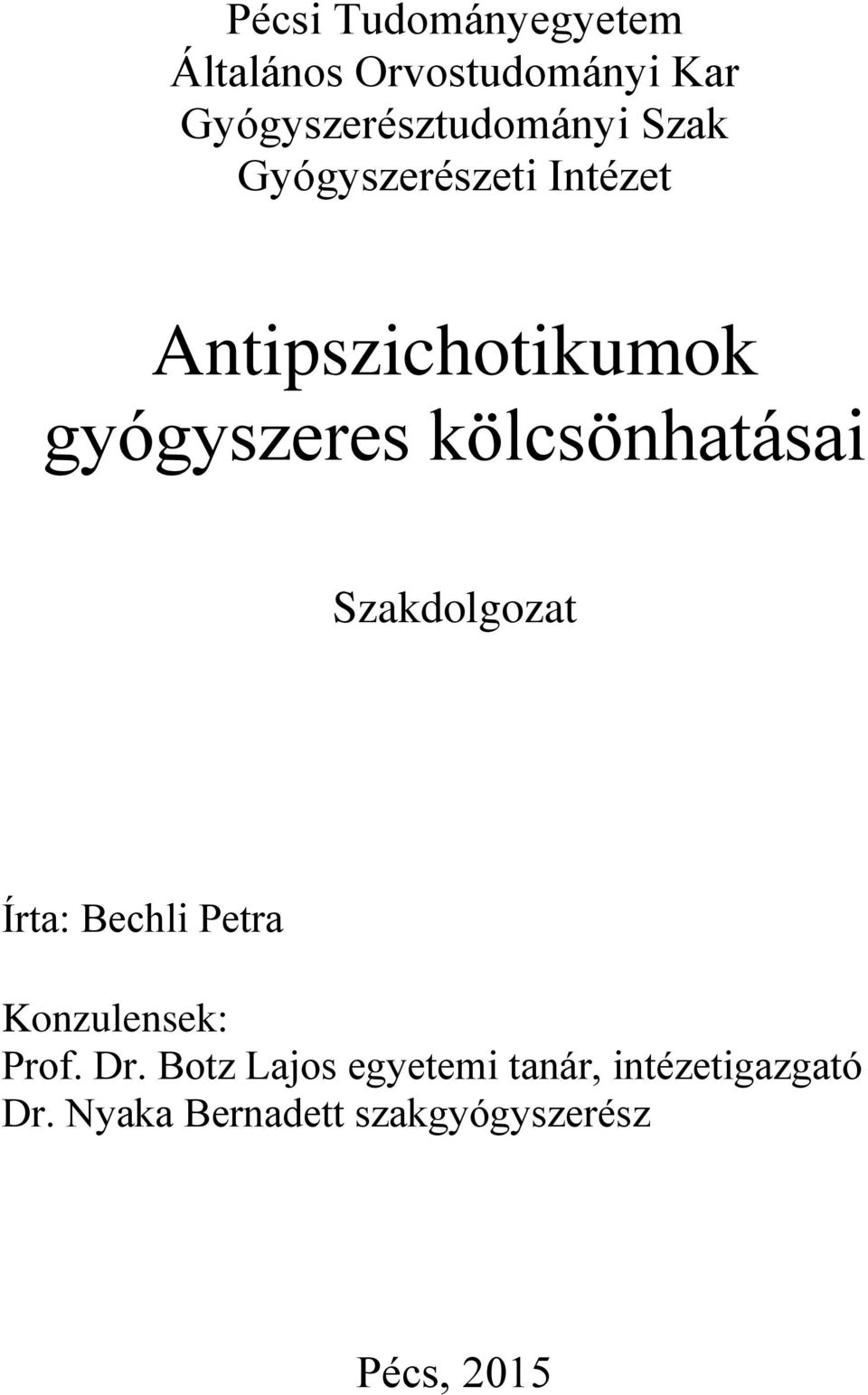 Pécsi Tudományegyetem
Általános Orvostudományi Kar
Gyógyszerésztudományi Szak
Gyógyszerészeti Intézet

Antipszichotikumok gyógyszeres kölcsönhatásai

Szakdolgozat

Írta: Bechli Petra

Konzulensek:
Prof. Dr. Botz Lajos egyetemi tanár, intézetigazgató
Dr. Nyaka Bernadett szakgyógyszerész

Pécs, 2015